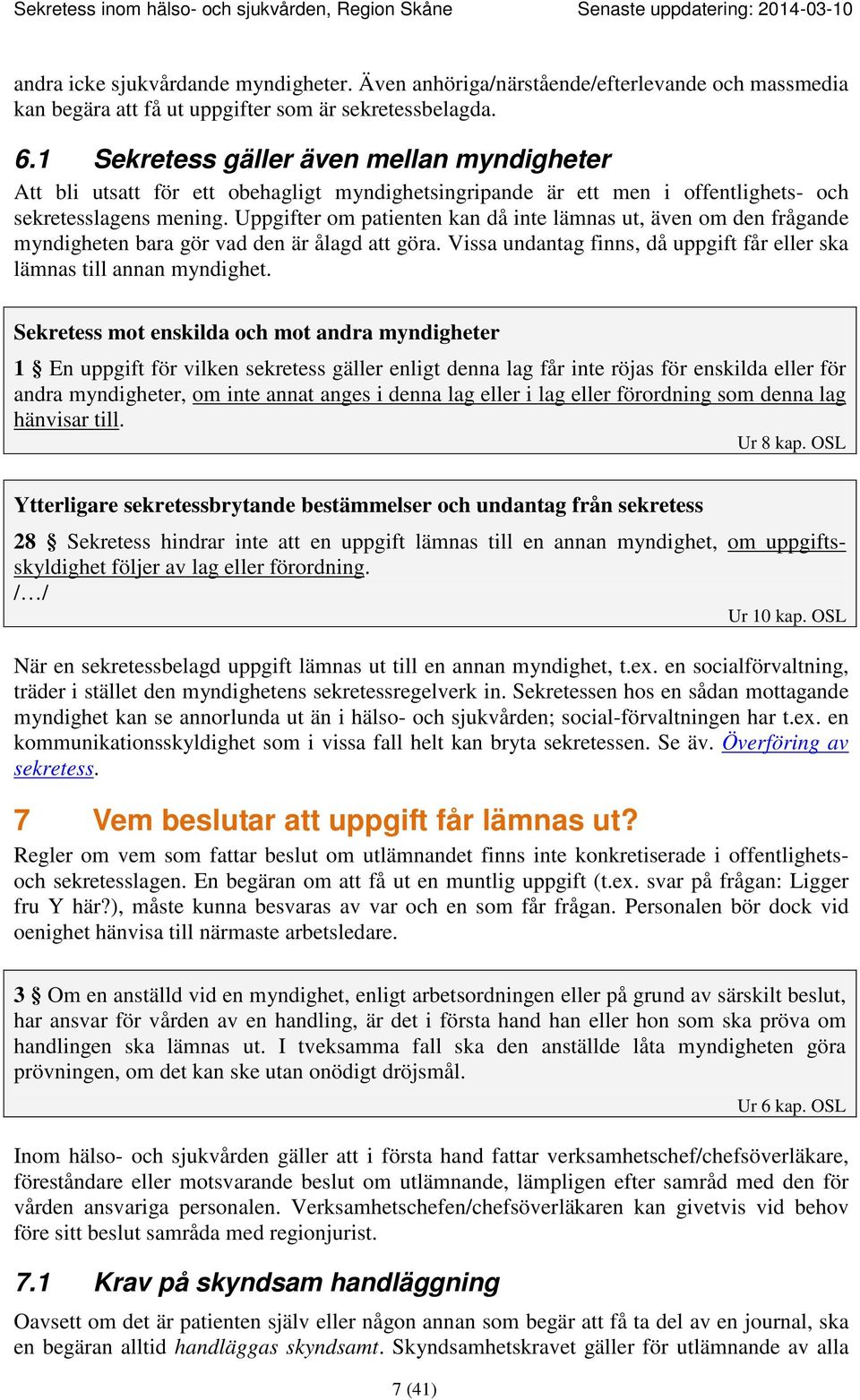 Sekretess inom hälso- och sjukvården, Region Skåne Senaste uppdatering: 2014-03-10

andra icke sjukvårdande myndigheter. Även anhöriga/närstående/efterlevande och massmedia kan begära att få ut uppgifter som är sekretessbelagda.

6.1 Sekretess gäller även mellan myndigheter

Att bli utsatt för ett obehagligt myndighetsingripande är ett men i offentlighets- och sekretesslagens mening. Uppgifter om patienten kan då inte lämnas ut, även om den frågande myndigheten bara gör vad den är ålagd att göra. Vissa undantag finns, då uppgift får eller ska lämnas till annan myndighet.

Sekretess mot enskilda och mot andra myndigheter

1 § En uppgift för vilken sekretess gäller enligt denna lag får inte röjas för enskilda eller för andra myndigheter, om inte annat anges i denna lag eller i lag eller förordning som denna lag hänvisar till.

Ur 8 kap. OSL

Ytterligare sekretessbrytande bestämmelser och undantag från sekretess

28 § Sekretess hindrar inte att en uppgift lämnas till en annan myndighet, om uppgiftsskyldighet följer av lag eller förordning.
/…/

Ur 10 kap. OSL

När en sekretessbelagd uppgift lämnas ut till en annan myndighet, t.ex. en socialförvaltning, träder i stället den myndighetens sekretessregelverk in. Sekretessen hos en sådan mottagande myndighet kan se annorlunda ut än i hälso- och sjukvården; social-förvaltningen har t.ex. en kommunikationsskyldighet som i vissa fall helt kan bryta sekretessen. Se äv. Överföring av sekretess.

7 Vem beslutar att uppgift får lämnas ut?

Regler om vem som fattar beslut om utlämnandet finns inte konkretiserade i offentlighets- och sekretesslagen. En begäran om att få ut en muntlig uppgift (t.ex. svar på frågan: Ligger fru Y här?), måste kunna besvaras av var och en som får frågan. Personalen bör dock vid oenighet hänvisa till närmaste arbetsledare.

3 § Om en anställd vid en myndighet, enligt arbetsordningen eller på grund av särskilt beslut, har ansvar för vården av en handling, är det i första hand han eller hon som ska pröva om handlingen ska lämnas ut. I tveksamma fall ska den anställde låta myndigheten göra prövningen, om det kan ske utan onödigt dröjsmål.

Ur 6 kap. OSL

Inom hälso- och sjukvården gäller att i första hand fattar verksamhetschef/chefsöverläkare, föreståndare eller motsvarande beslut om utlämnande, lämpligen efter samråd med den för vården ansvariga personalen. Verksamhetschefen/chefsöverläkaren kan givetvis vid behov före sitt beslut samråda med regionjurist.

7.1 Krav på skyndsam handläggning

Oavsett om det är patienten själv eller någon annan som begär att få ta del av en journal, ska en begäran alltid handläggas skyndsamt. Skyndsamhetskravet gäller för utlämnande av alla

7 (41)